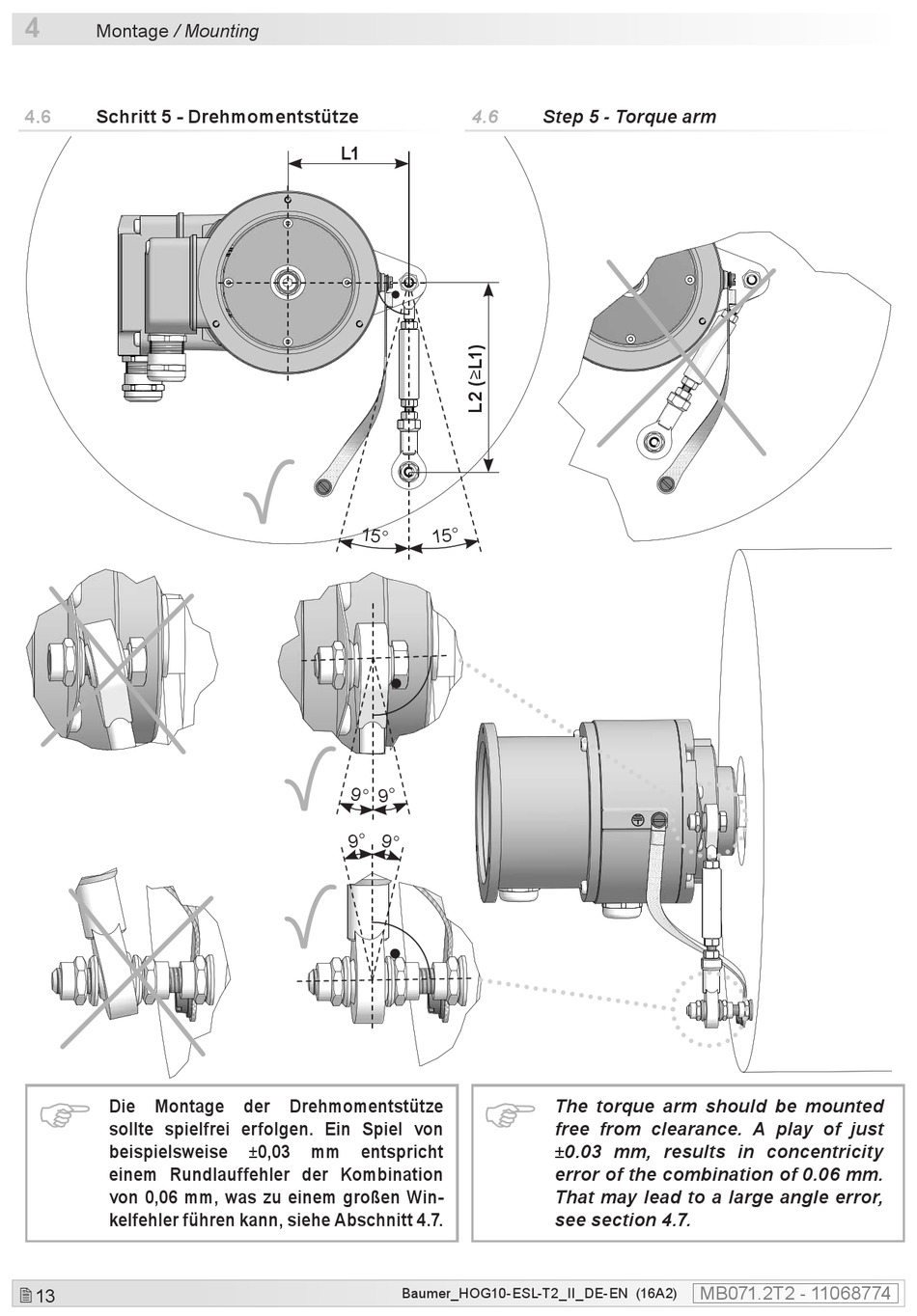 4 Montage / Mounting

4.6 Schritt 5 - Drehmomentstütze

4.6 Step 5 - Torque arm

L1

L2 (≥L1)

15°

15°

9°

9°

9°

9°

Die Montage der Drehmomentstütze sollte spielfrei erfolgen. Ein Spiel von beispielsweise ±0,03 mm entspricht einem Rundlauffehler der Kombination von 0,06 mm, was zu einem großen Winkelfehler führen kann, siehe Abschnitt 4.7.

The torque arm should be mounted free from clearance. A play of just ±0.03 mm, results in concentricity error of the combination of 0.06 mm. That may lead to a large angle error, see section 4.7.

13

Baumer_HOG10-ESL-T2_II_DE-EN (16A2)

MB071.2T2 - 11068774